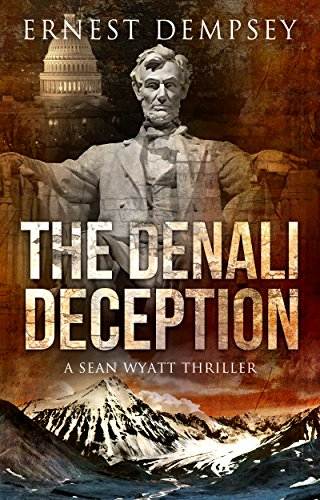 ERNEST DEMPSEY

THE DENALI DECEPTION

A SEAN WYATT THRILLER